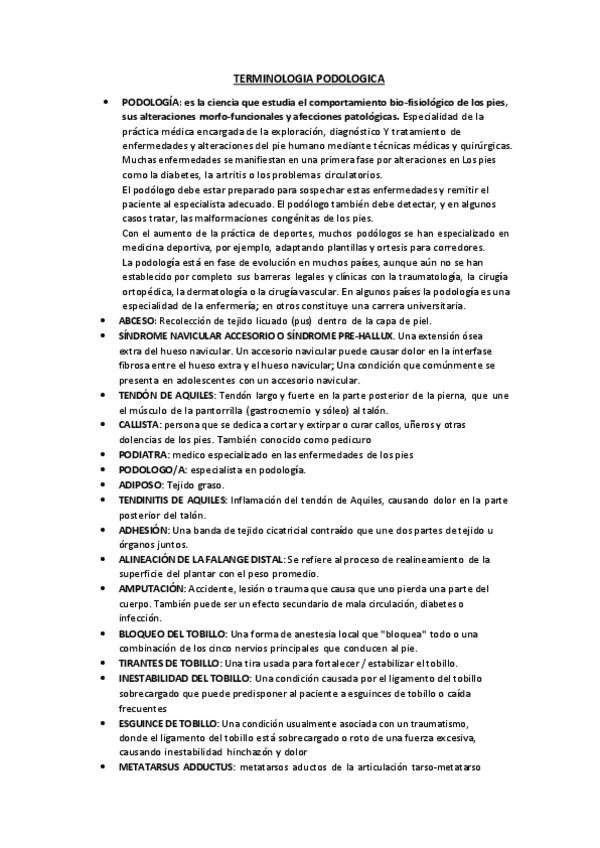 TERMINOLOGIA PODOLOGICA

• PODOLOGÍA: es la ciencia que estudia el comportamiento bio-fisiológico de los pies, sus alteraciones morfo-funcionales y afecciones patológicas. Especialidad de la práctica médica encargada de la exploración, diagnóstico Y tratamiento de enfermedades y alteraciones del pie humano mediante técnicas médicas y quirúrgicas. Muchas enfermedades se manifiestan en una primera fase por alteraciones en Los pies como la diabetes, la artritis o los problemas circulatorios.
El podólogo debe estar preparado para sospechar estas enfermedades y remitir el paciente al especialista adecuado. El podólogo también debe detectar, y en algunos casos tratar, las malformaciones congénitas de los pies.
Con el aumento de la práctica de deportes, muchos podólogos se han especializado en medicina deportiva, por ejemplo, adaptando plantillas y ortesis para corredores.
La podología está en fase de evolución en muchos países, aunque aún no se han establecido por completo sus barreras legales y clínicas con la traumatología, la cirugía ortopédica, la dermatología o la cirugía vascular. En algunos países la podología es una especialidad de la enfermería; en otros constituye una carrera universitaria.
• ABCESO: Recolección de tejido licuado (pus) dentro de la capa de piel.
• SÍNDROME NAVICULAR ACCESORIO O SÍNDROME PRE-HALLUX. Una extensión ósea extra del hueso navicular. Un accesorio navicular puede causar dolor en la interfase fibrosa entre el hueso extra y el hueso navicular; Una condición que comúnmente se presenta en adolescentes con un accesorio navicular.
• TENDÓN DE AQUILES: Tendón largo y fuerte en la parte posterior de la pierna, que une el músculo de la pantorrilla (gastrocnemio y sóleo) al talón.
• CALLISTA: persona que se dedica a cortar y extirpar o curar callos, uñeros y otras dolencias de los pies. También conocido como pedicuro
• PODIATRA: medico especializado en las enfermedades de los pies
• PODOLOGO/A: especialista en podología.
• ADIPOSO: Tejido graso.
• TENDINITIS DE AQUILES: Inflamación del tendón de Aquiles, causando dolor en la parte posterior del talón.
• ADHESIÓN: Una banda de tejido cicatricial contraído que une dos partes de tejido u órganos juntos.
• ALINEACIÓN DE LA FALANGE DISTAL: Se refiere al proceso de realineamiento de la superficie del plantar con el peso promedio.
• AMPUTACIÓN: Accidente, lesión o trauma que causa que uno pierda una parte del cuerpo. También puede ser un efecto secundario de mala circulación, diabetes o infección.
• BLOQUEO DEL TOBILLO: Una forma de anestesia local que "bloquea" todo o una combinación de los cinco nervios principales que conducen al pie.
• TIRANTES DE TOBILLO: Una tira usada para fortalecer / estabilizar el tobillo.
• INESTABILIDAD DEL TOBILLO: Una condición causada por el ligamento del tobillo sobrecargado que puede predisponer al paciente a esguinces de tobillo o caída frecuentes
• ESGUINCE DE TOBILLO: Una condición usualmente asociada con un traumatismo, donde el ligamento del tobillo está sobrecargado o roto de una fuerza excesiva, causando inestabilidad hinchazón y dolor
• METATARSUS ADDUCTUS: metatarsos aductos de la articulación tarso-metatarso